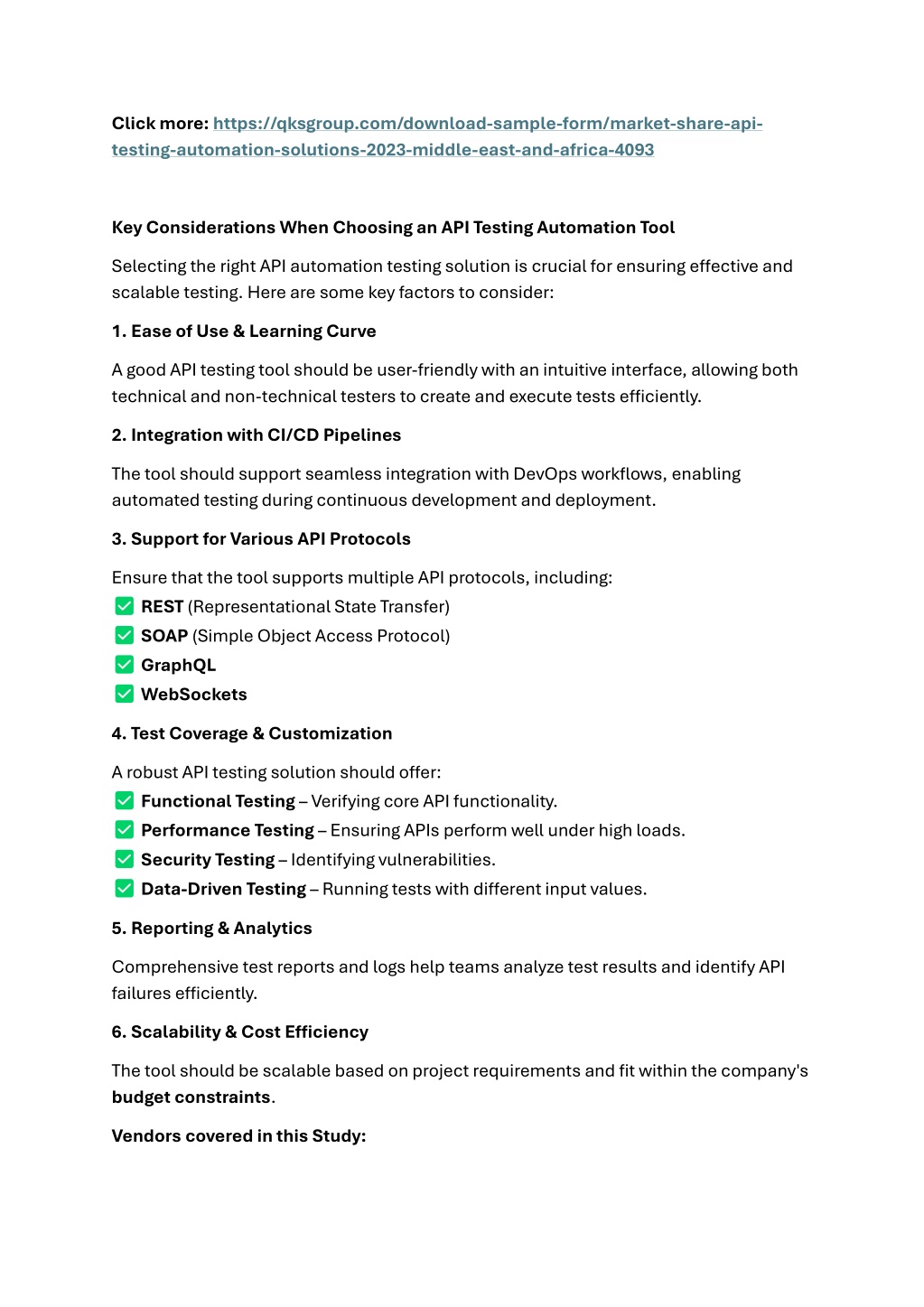 Click more: https://qksgroup.com/download-sample-form/market-share-api-testing-automation-solutions-2023-middle-east-and-africa-4093

Key Considerations When Choosing an API Testing Automation Tool

Selecting the right API automation testing solution is crucial for ensuring effective and scalable testing. Here are some key factors to consider:

1. Ease of Use & Learning Curve

A good API testing tool should be user-friendly with an intuitive interface, allowing both technical and non-technical testers to create and execute tests efficiently.

2. Integration with CI/CD Pipelines

The tool should support seamless integration with DevOps workflows, enabling automated testing during continuous development and deployment.

3. Support for Various API Protocols

Ensure that the tool supports multiple API protocols, including:
✅ REST (Representational State Transfer)
✅ SOAP (Simple Object Access Protocol)
✅ GraphQL
✅ WebSockets

4. Test Coverage & Customization

A robust API testing solution should offer:
✅ Functional Testing – Verifying core API functionality.
✅ Performance Testing – Ensuring APIs perform well under high loads.
✅ Security Testing – Identifying vulnerabilities.
✅ Data-Driven Testing – Running tests with different input values.

5. Reporting & Analytics

Comprehensive test reports and logs help teams analyze test results and identify API failures efficiently.

6. Scalability & Cost Efficiency

The tool should be scalable based on project requirements and fit within the company's budget constraints.

Vendors covered in this Study: